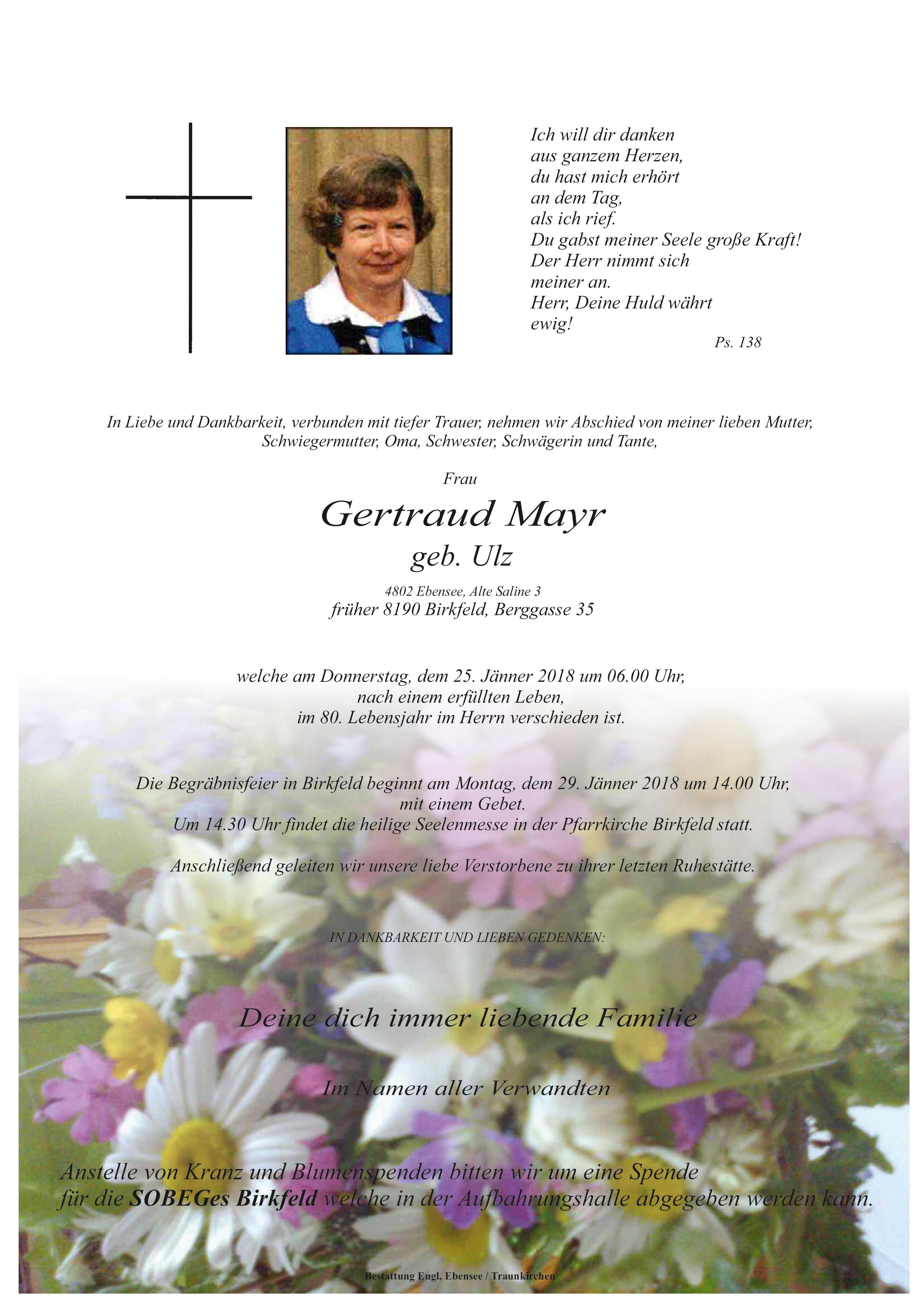 Ich will dir danken
aus ganzem Herzen,
du hast mich erhört
an dem Tag,
als ich rief.
Du gabst meiner Seele große Kraft!
Der Herr nimmt sich
meiner an.
Herr, Deine Huld währt
ewig!

Ps. 138

In Liebe und Dankbarkeit, verbunden mit tiefer Trauer, nehmen wir Abschied von meiner lieben Mutter, Schwiegermutter, Oma, Schwester, Schwägerin und Tante,

Frau

Gertraud Mayr

geb. Ulz

4802 Ebensee, Alte Saline 3

früher 8190 Birkfeld, Berggasse 35

welche am Donnerstag, dem 25. Jänner 2018 um 06.00 Uhr,
nach einem erfüllten Leben,
im 80. Lebensjahr im Herrn verschieden ist.

Die Begräbnisfeier in Birkfeld beginnt am Montag, dem 29. Jänner 2018 um 14.00 Uhr,
mit einem Gebet.
Um 14.30 Uhr findet die heilige Seelenmesse in der Pfarrkirche Birkfeld statt.

Anschließend geleiten wir unsere liebe Verstorbene zu ihrer letzten Ruhestätte.

IN DANKBARKEIT UND LIEBEN GEDENKEN:

Deine dich immer liebende Familie

Im Namen aller Verwandten

Anstelle von Kranz und Blumenspenden bitten wir um eine Spende
für die SOBEGes Birkfeld welche in der Aufbahrungshalle abgegeben werden kann.

Bestattung Engl, Ebensee / Traunkirchen